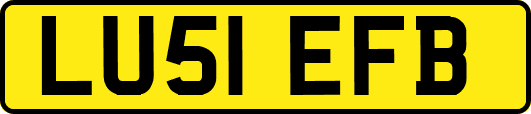 LU51 EFB